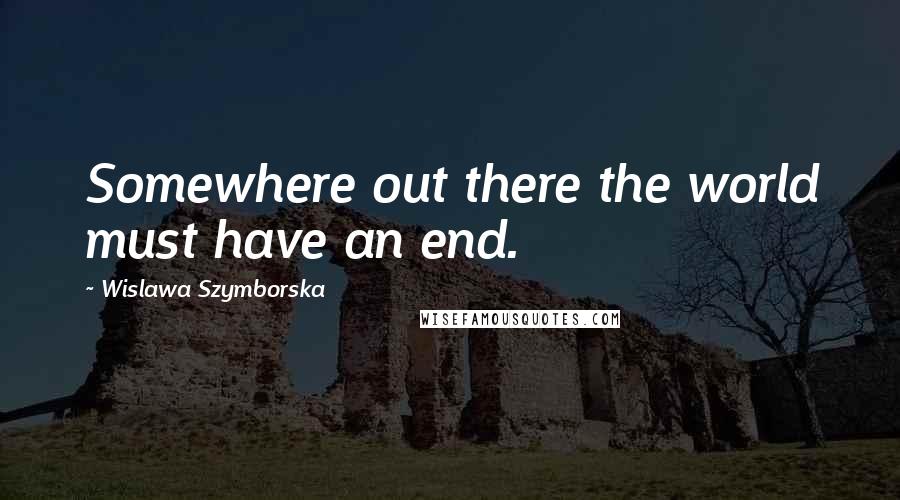 Somewhere out there the world must have an end.

~ Wislawa Szymborska

WISEFAMOUSQUOTES.COM